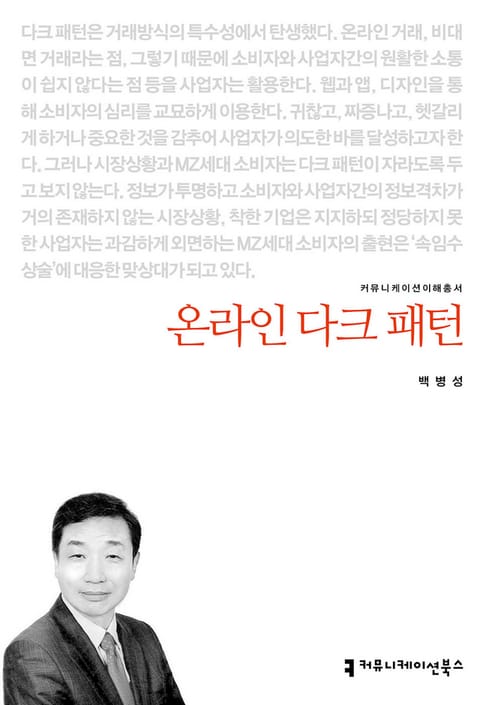 다크 패턴은 거래방식의 특수성에서 탄생했다. 온라인 거래, 비대면 거래라는 점, 그렇기 때문에 소비자와 사업자간의 원활한 소통이 쉽지 않다는 점 등을 사업자는 활용한다. 웹과 앱, 디자인을 통해 소비자의 심리를 교묘하게 이용한다. 귀찮고, 짜증나고, 헷갈리게 하거나 중요한 것을 감추어 사업자가 의도한 바를 달성하고자 한다. 그러나 시장상황과 MZ세대 소비자는 다크 패턴이 자라도록 두고 보지 않는다. 정보가 투명하고 소비자와 사업자간의 정보격차가 거의 존재하지 않는 시장상황, 착한 기업은 지지하되 정당하지 못한 사업자는 과감하게 외면하는 MZ세대 소비자의 출현은 '속임수 상술'에 대응한 맞상대가 되고 있다.

커뮤니케이션이해총서

온라인 다크 패턴

백병성

커뮤니케이션북스